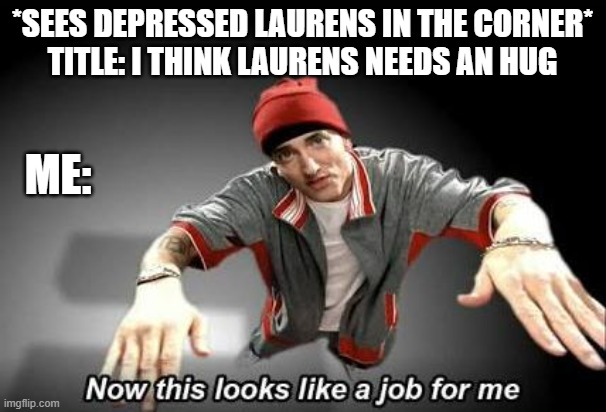 *SEES DEPRESSED LAURENS IN THE CORNER*
TITLE: I THINK LAURENS NEEDS AN HUG

ME:

Now this looks like a job for me

imgflip.com